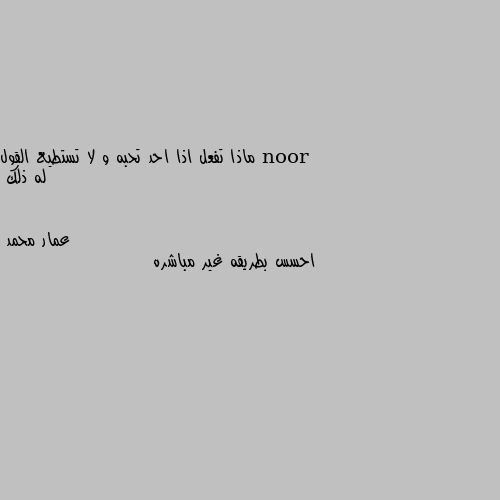 noor ماذا تفعل اذا احد تحبه و لا تستطيع القول له ذلك

عمار محمد
احسس بطريقه غير مباشره